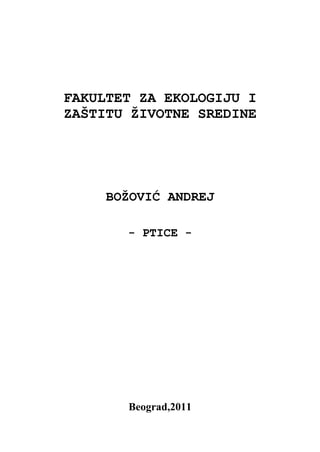 FAKULTET ZA EKOLOGIJU I ZAŠTITU ŽIVOTNE SREDINE

BOŽOVIĆ ANDREJ

- PTICE -

Beograd,2011